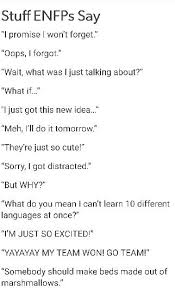 Stuff ENFPs Say

"I promise I won't forget."

"Oops, I forgot."

"Wait, what was I just talking about?"

"What if..."

"I just got this new idea..."

"Meh, I'll do it tomorrow."

"They're just so cute!"

"Sorry, I got distracted."

"But WHY?"

"What do you mean I can't learn 10 different languages at once?"

"I'M JUST SO EXCITED!"

"YAYAYAY MY TEAM WON! GO TEAM!"

"Somebody should make beds made out of marshmallows."